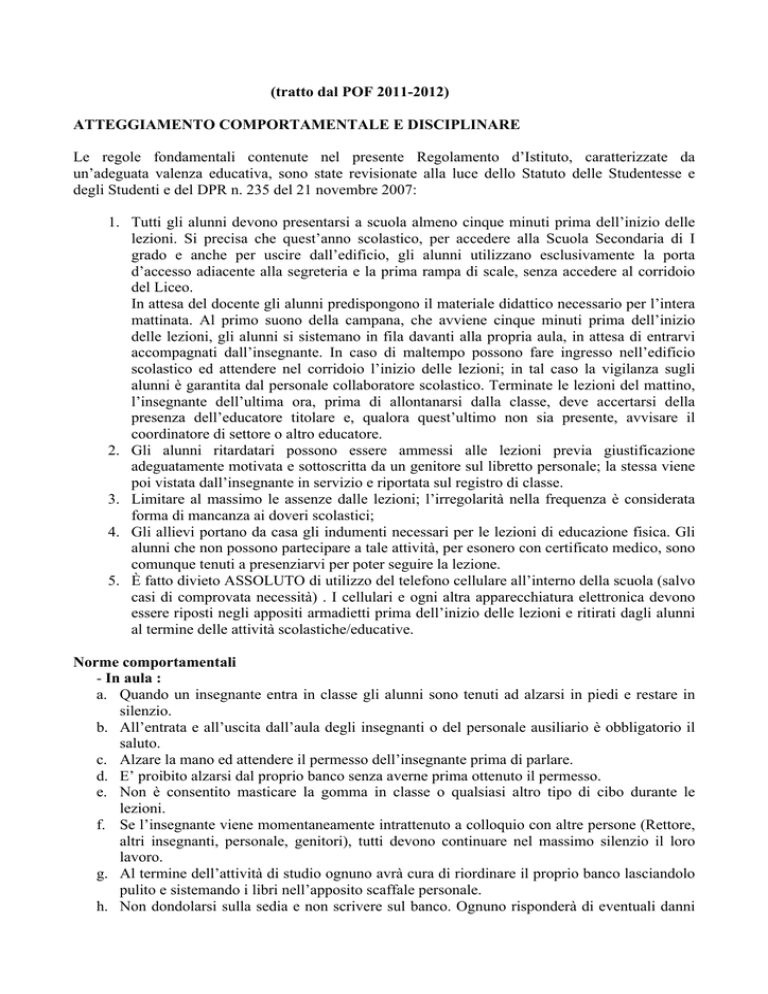 (tratto dal POF 2011-2012)

ATTEGGIAMENTO COMPORTAMENTALE E DISCIPLINARE

Le regole fondamentali contenute nel presente Regolamento d'Istituto, caratterizzate da un'adeguata valenza educativa, sono state revisionate alla luce dello Statuto delle Studentesse e degli Studenti e del DPR n. 235 del 21 novembre 2007:

1. Tutti gli alunni devono presentarsi a scuola almeno cinque minuti prima dell'inizio delle lezioni. Si precisa che quest'anno scolastico, per accedere alla Scuola Secondaria di I grado e anche per uscire dall'edificio, gli alunni utilizzano esclusivamente la porta d'accesso adiacente alla segreteria e la prima rampa di scale, senza accedere al corridoio del Liceo.
In attesa del docente gli alunni predispongono il materiale didattico necessario per l'intera mattinata. Al primo suono della campana, che avviene cinque minuti prima dell'inizio delle lezioni, gli alunni si sistemano in fila davanti alla propria aula, in attesa di entrarvi accompagnati dall'insegnante. In caso di maltempo possono fare ingresso nell'edificio scolastico ed attendere nel corridoio l'inizio delle lezioni; in tal caso la vigilanza sugli alunni è garantita dal personale collaboratore scolastico. Terminate le lezioni del mattino, l'insegnante dell'ultima ora, prima di allontanarsi dalla classe, deve accertarsi della presenza dell'educatore titolare e, qualora quest'ultimo non sia presente, avvisare il coordinatore di settore o altro educatore.
2. Gli alunni ritardatari possono essere ammessi alle lezioni previa giustificazione adeguatamente motivata e sottoscritta da un genitore sul libretto personale; la stessa viene poi vistata dall'insegnante in servizio e riportata sul registro di classe.
3. Limitare al massimo le assenze dalle lezioni; l'irregolarità nella frequenza è considerata forma di mancanza ai doveri scolastici;
4. Gli allievi portano da casa gli indumenti necessari per le lezioni di educazione fisica. Gli alunni che non possono partecipare a tale attività, per esonero con certificato medico, sono comunque tenuti a presenziarvi per poter seguire la lezione.
5. È fatto divieto ASSOLUTO di utilizzo del telefono cellulare all'interno della scuola (salvo casi di comprovata necessità) . I cellulari e ogni altra apparecchiatura elettronica devono essere riposti negli appositi armadietti prima dell'inizio delle lezioni e ritirati dagli alunni al termine delle attività scolastiche/educative.

Norme comportamentali
- In aula :
a. Quando un insegnante entra in classe gli alunni sono tenuti ad alzarsi in piedi e restare in silenzio.
b. All'entrata e all'uscita dall'aula degli insegnanti o del personale ausiliario è obbligatorio il saluto.
c. Alzare la mano ed attendere il permesso dell'insegnante prima di parlare.
d. E' proibito alzarsi dal proprio banco senza averne prima ottenuto il permesso.
e. Non è consentito masticare la gomma in classe o qualsiasi altro tipo di cibo durante le lezioni.
f. Se l'insegnante viene momentaneamente intrattenuto a colloquio con altre persone (Rettore, altri insegnanti, personale, genitori), tutti devono continuare nel massimo silenzio il loro lavoro.
g. Al termine dell'attività di studio ognuno avrà cura di riordinare il proprio banco lasciandolo pulito e sistemando i libri nell'apposito scaffale personale.
h. Non dondolarsi sulla sedia e non scrivere sul banco. Ognuno risponderà di eventuali danni